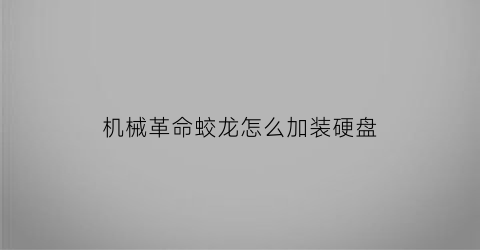 机械革命蛟龙怎么加装硬盘